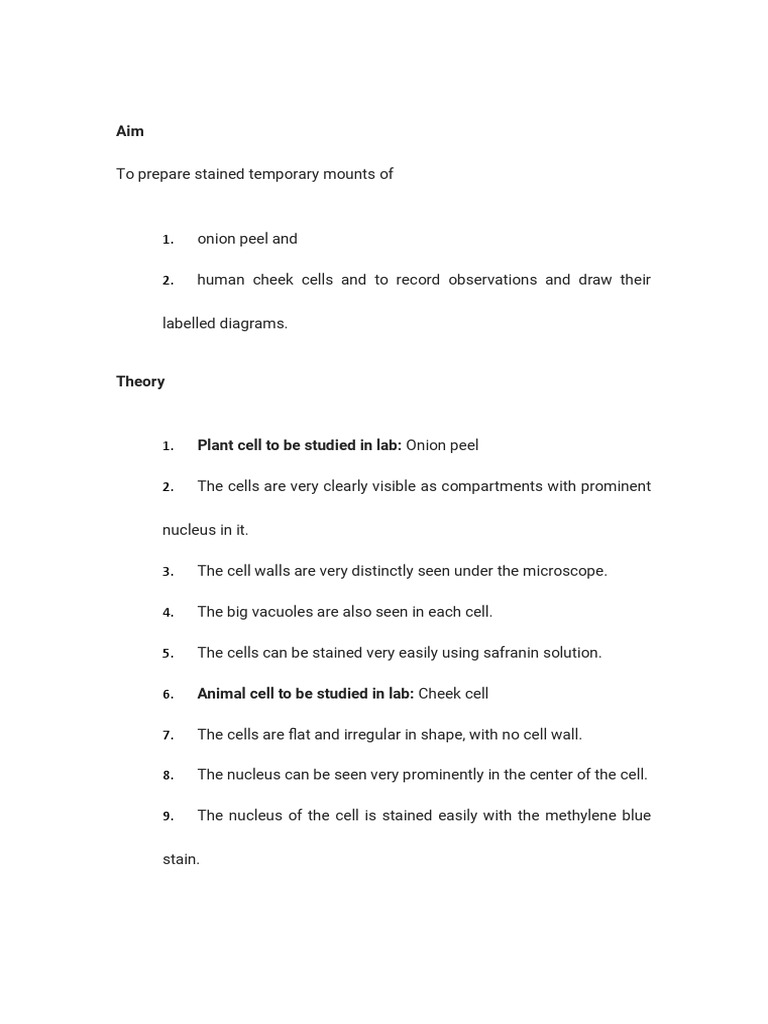 Aim

To prepare stained temporary mounts of

1. onion peel and

2. human cheek cells and to record observations and draw their labelled diagrams.

Theory

1. Plant cell to be studied in lab: Onion peel

2. The cells are very clearly visible as compartments with prominent nucleus in it.

3. The cell walls are very distinctly seen under the microscope.

4. The big vacuoles are also seen in each cell.

5. The cells can be stained very easily using safranin solution.

6. Animal cell to be studied in lab: Cheek cell

7. The cells are flat and irregular in shape, with no cell wall.

8. The nucleus can be seen very prominently in the center of the cell.

9. The nucleus of the cell is stained easily with the methylene blue stain.